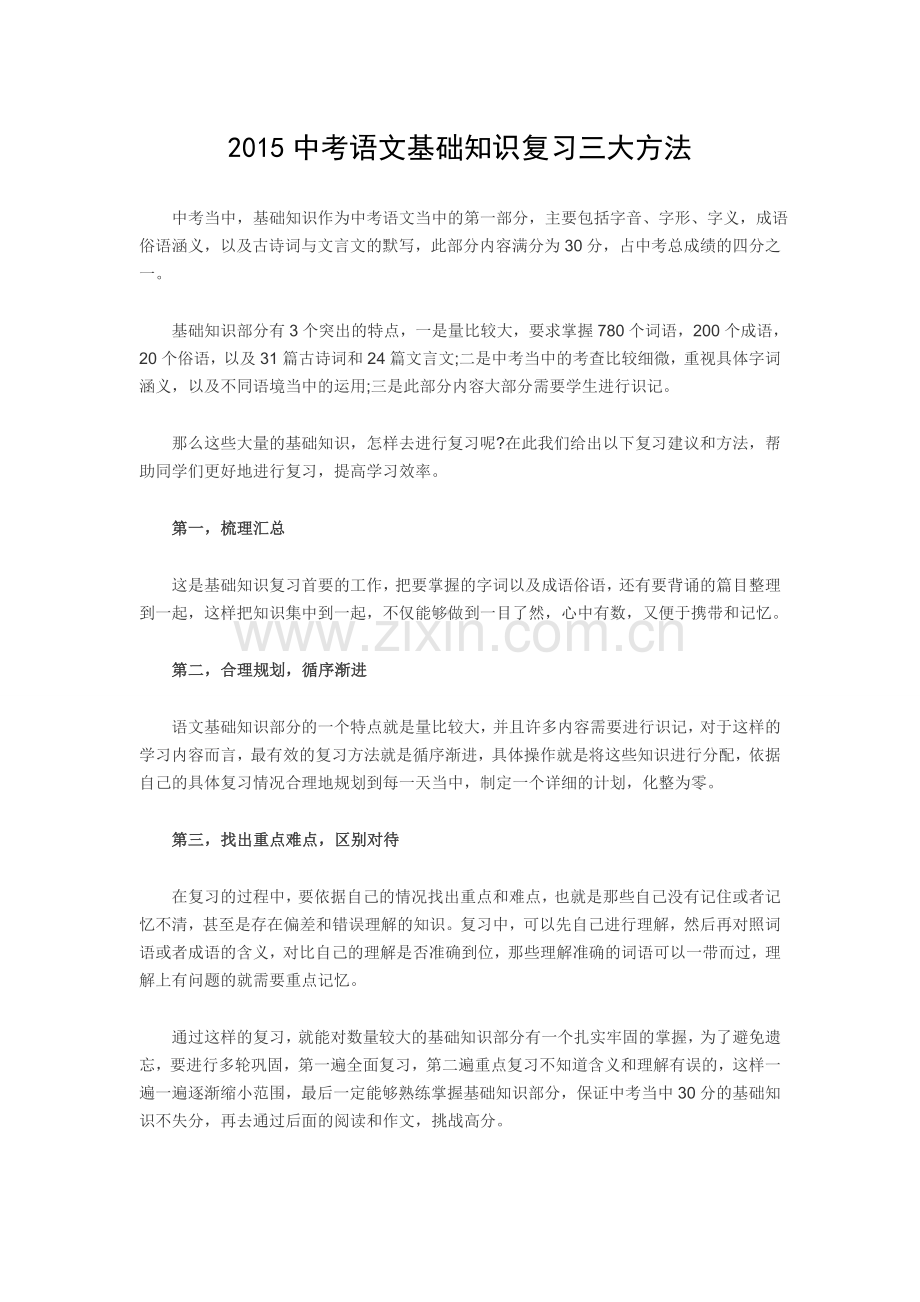 2015 中考语文基础知识复习三大方法

中考当中，基础知识作为中考语文当中的第一部分，主要包括字音、字形、字义，成语俗语涵义，以及古诗词与文言文的默写，此部分内容满分为 30 分，占中考总成绩的四分之一。

基础知识部分有 3 个突出的特点，一是量比较大，要求掌握 780 个词语，200 个成语，20 个俗语，以及 31 篇古诗词和 24 篇文言文;二是中考当中的考查比较细微，重视具体字词涵义，以及不同语境当中的运用;三是此部分内容大部分需要学生进行识记。

那么这些大量的基础知识，怎样去进行复习呢?在此我们给出以下复习建议和方法，帮助同学们更好地进行复习，提高学习效率。

第一，梳理汇总

这是基础知识复习首要的工作，把要掌握的字词以及成语俗语，还有要背诵的篇目整理到一起，这样把知识集中到一起，不仅能够做到一目了然，心中有数，又便于携带和记忆。

www.zixin.com.cn

第二，合理规划，循序渐进

语文基础知识部分的一个特点就是量比较大，并且许多内容需要进行识记，对于这样的学习内容而言，最有效的复习方法就是循序渐进，具体操作就是将这些知识进行分配，依据自己的具体复习情况合理地规划到每一天当中，制定一个详细的计划，化整为零。

第三，找出重点难点，区别对待

在复习的过程中，要依据自己的情况找出重点和难点，也就是那些自己没有记住或者记忆不清，甚至是存在偏差和错误理解的知识。复习中，可以先自己进行理解，然后再对照词语或者成语的含义，对比自己的理解是否准确到位，那些理解准确的词语可以一带而过，理解上有问题的就需要重点记忆。

通过这样的复习，就能对数量较大的基础知识部分有一个扎实牢固的掌握，为了避免遗忘，要进行多轮巩固，第一遍全面复习，第二遍重点复习不知道含义和理解有误的，这样一遍一遍逐渐缩小范围，最后一定能够熟练掌握基础知识部分，保证中考当中 30 分的基础知识不失分，再去通过后面的阅读和作文，挑战高分。